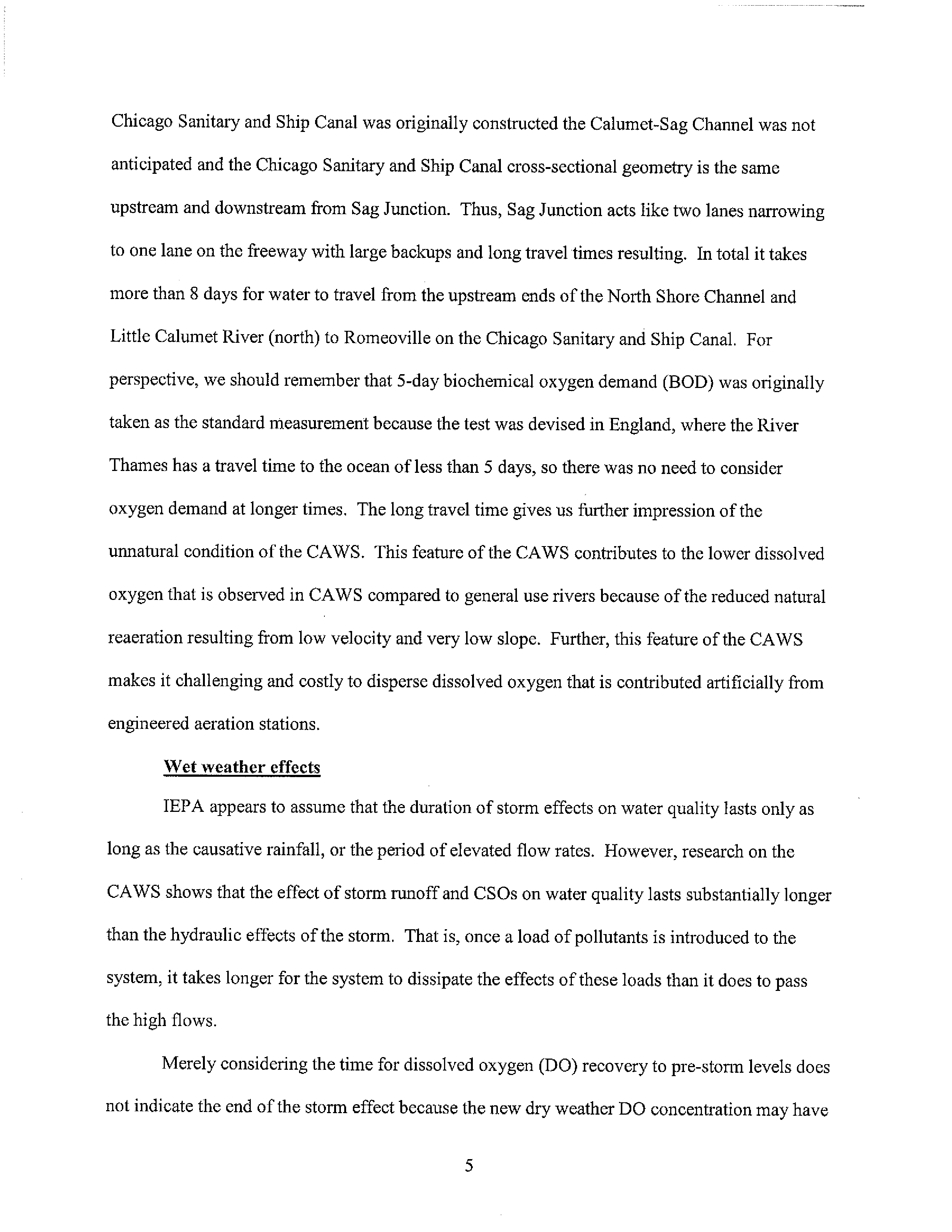 Chicago Sanitary and Ship Canal was originally constructed the Calumet-Sag Channel was not anticipated and the Chicago Sanitary and Ship Canal cross-sectional geometry is the same upstream and downstream from Sag Junction. Thus, Sag Junction acts like two lanes narrowing to one lane on the freeway with large backups and long travel times resulting. In total it takes more than 8 days for water to travel from the upstream ends of the North Shore Channel and Little Calumet River (north) to Romeoville on the Chicago Sanitary and Ship Canal. For perspective, we should remember that 5-day biochemical oxygen demand (BOD) was originally taken as the standard measurement because the test was devised in England, where the River Thames has a travel time to the ocean of less than 5 days, so there was no need to consider oxygen demand at longer times. The long travel time gives us further impression of the unnatural condition of the CAWS. This feature of the CAWS contributes to the lower dissolved oxygen that is observed in CAWS compared to general use rivers because of the reduced natural reaeration resulting from low velocity and very low slope. Further, this feature of the CAWS makes it challenging and costly to disperse dissolved oxygen that is contributed artificially from engineered aeration stations.

Wet weather effects

IEPA appears to assume that the duration of storm effects on water quality lasts only as long as the causative rainfall, or the period of elevated flow rates. However, research on the CAWS shows that the effect of storm runoff and CSOs on water quality lasts substantially longer than the hydraulic effects of the storm. That is, once a load of pollutants is introduced to the system, it takes longer for the system to dissipate the effects of these loads than it does to pass the high flows.

Merely considering the time for dissolved oxygen (DO) recovery to pre-storm levels does not indicate the end of the storm effect because the new dry weather DO concentration may have

5